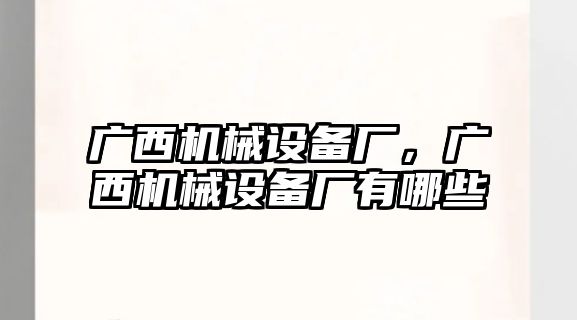 广西机械设备厂，广西机械设备厂有哪些